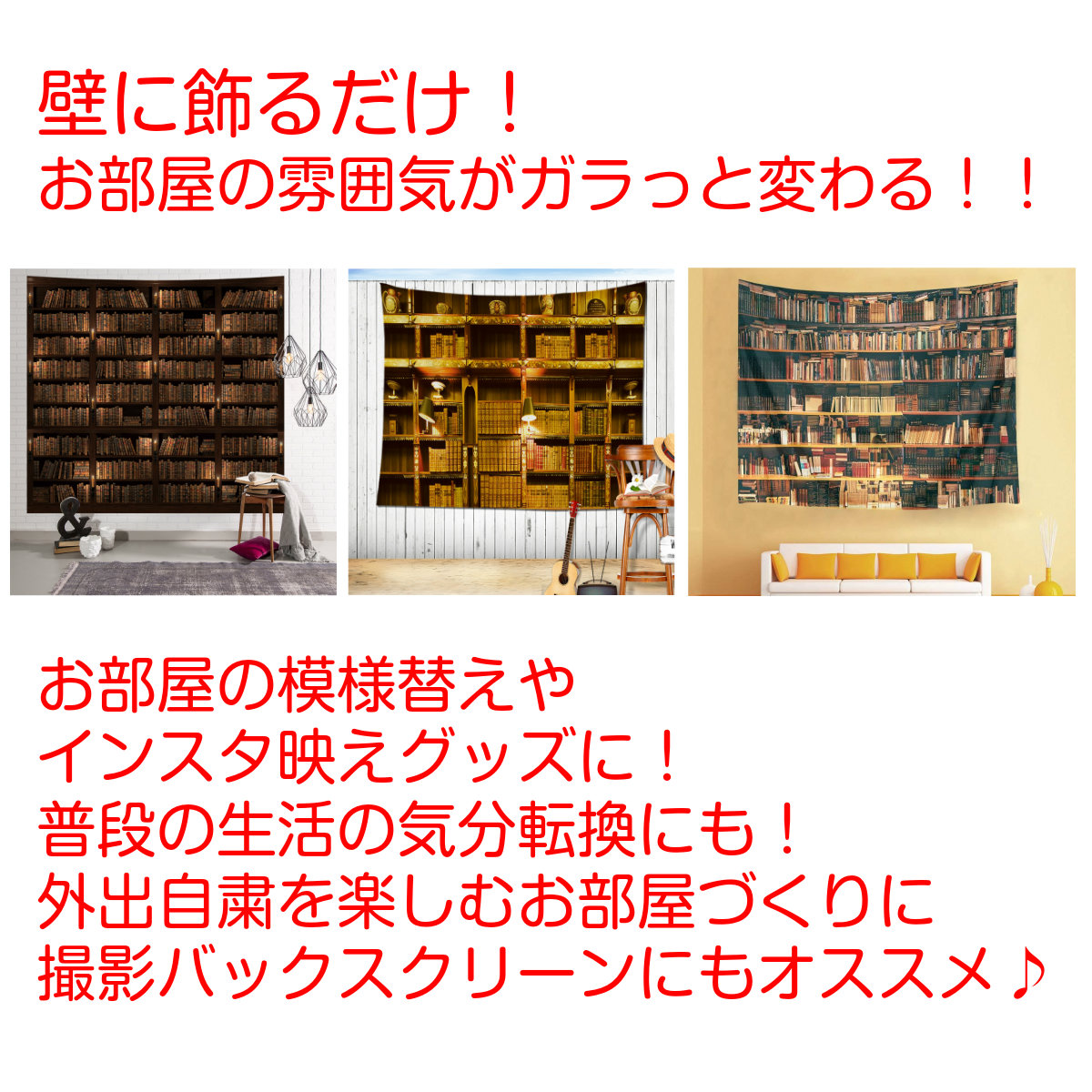 壁に飾るだけ！
お部屋の雰囲気がガラっと変わる！！

お部屋の模様替えや
インスタ映えグッズに！
普段の生活の気分転換にも！
外出自粛を楽しむお部屋づくりに
撮影バックスクリーンにもオススメ♪